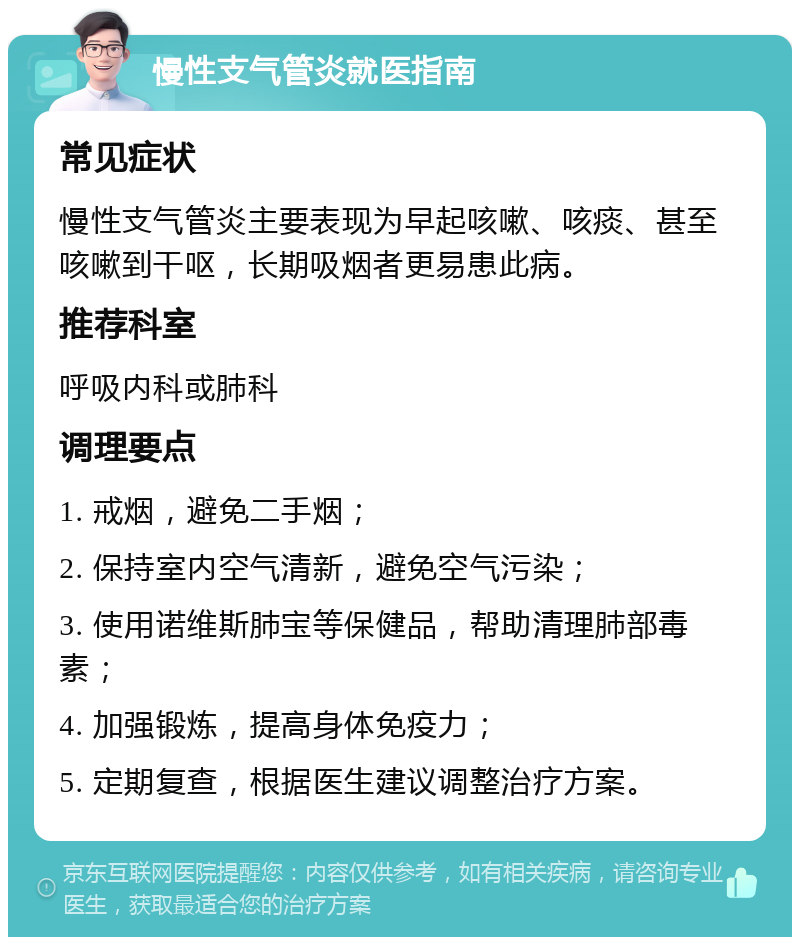 慢性支气管炎就医指南

常见症状

慢性支气管炎主要表现为早起咳嗽、咳痰、甚至咳嗽到干呕，长期吸烟者更易患此病。

推荐科室

呼吸内科或肺科

调理要点

1. 戒烟，避免二手烟；

2. 保持室内空气清新，避免空气污染；

3. 使用诺维斯肺宝等保健品，帮助清理肺部毒素；

4. 加强锻炼，提高身体免疫力；

5. 定期复查，根据医生建议调整治疗方案。

京东互联网医院提醒您：内容仅供参考，如有相关疾病，请咨询专业医生，获取最适合您的治疗方案